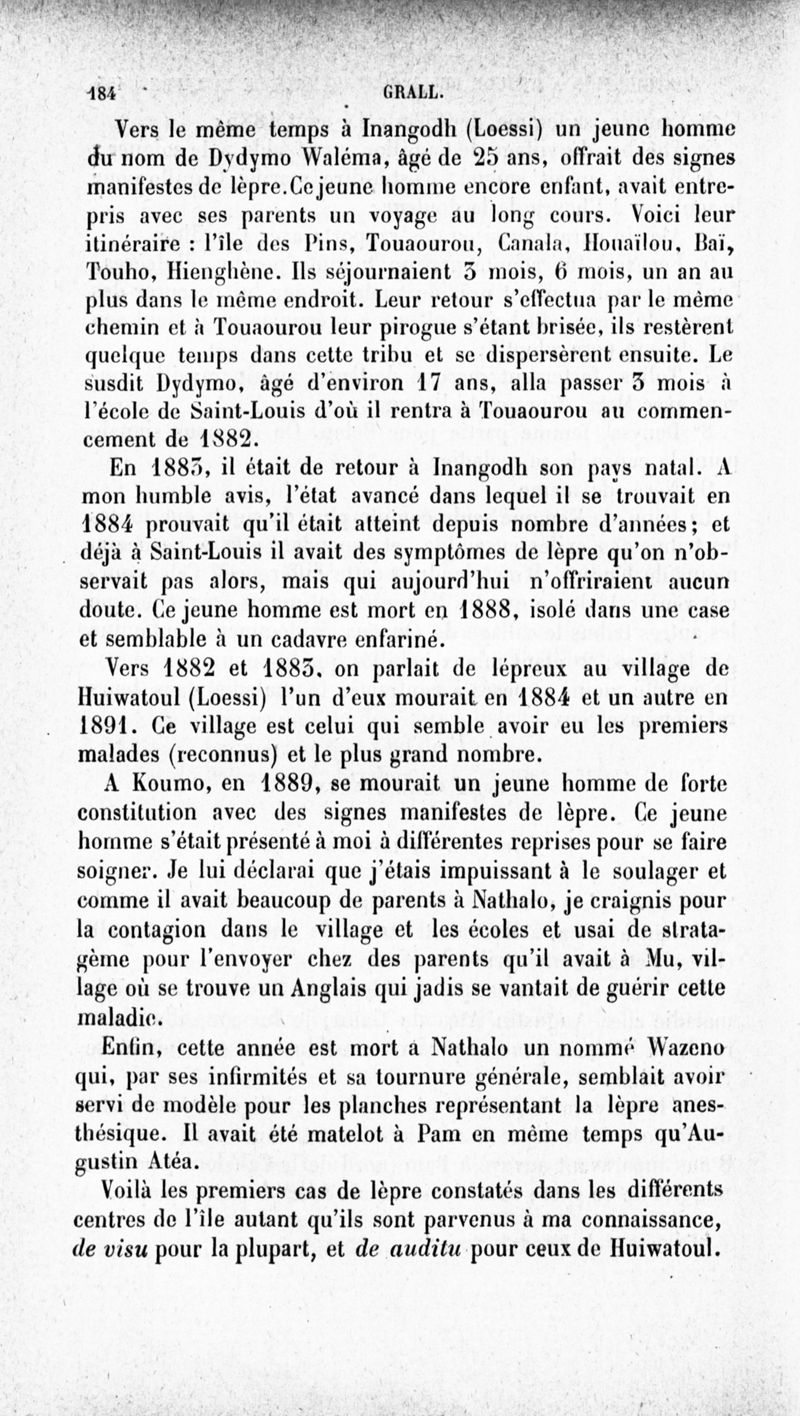 184 GRALL.

Vers le même temps à Inangodh (Loessi) un jeune homme du nom de Dydymo Waléma, âgé de 25 ans, offrait des signes manifestes de lèpre. Ce jeune homme encore enfant, avait entrepris avec ses parents un voyage au long cours. Voici leur itinéraire : l'île des Pins, Touaourou, Canala, Houaïlou, Baï, Touho, Hienghène. Ils séjournaient 3 mois, 6 mois, un an au plus dans le même endroit. Leur retour s'effectua par le même chemin et à Touaourou leur pirogue s'étant brisée, ils restèrent quelque temps dans cette tribu et se dispersèrent ensuite. Le susdit Dydymo, âgé d'environ 17 ans, alla passer 3 mois à l'école de Saint-Louis d'où il rentra à Touaourou au commencement de 1882.

En 1883, il était de retour à Inangodh son pays natal. A mon humble avis, l'état avancé dans lequel il se trouvait en 1884 prouvait qu'il était atteint depuis nombre d'années; et déjà à Saint-Louis il avait des symptômes de lèpre qu'on n'observait pas alors, mais qui aujourd'hui n'offriraient aucun doute. Ce jeune homme est mort en 1888, isolé dans une case et semblable à un cadavre enfariné.

Vers 1882 et 1883, on parlait de lépreux au village de Huiwatoul (Loessi) l'un d'eux mourait en 1884 et un autre en 1891. Ce village est celui qui semble avoir eu les premiers malades (reconnus) et le plus grand nombre.

A Koumo, en 1889, se mourait un jeune homme de forte constitution avec des signes manifestes de lèpre. Ce jeune homme s'était présenté à moi à différentes reprises pour se faire soigner. Je lui déclarai que j'étais impuissant à le soulager et comme il avait beaucoup de parents à Nathalo, je craignis pour la contagion dans le village et les écoles et usai de stratagème pour l'envoyer chez des parents qu'il avait à Mu, village où se trouve un Anglais qui jadis se vantait de guérir cette maladie.

Enfin, cette année est mort a Nathalo un nommé Wazeno qui, par ses infirmités et sa tournure générale, semblait avoir servi de modèle pour les planches représentant la lèpre anesthésique. Il avait été matelot à Pam en même temps qu'Augustin Atéa.

Voilà les premiers cas de lèpre constatés dans les différents centres de l'île autant qu'ils sont parvenus à ma connaissance, de visu pour la plupart, et de auditu pour ceux de Huiwatoul.